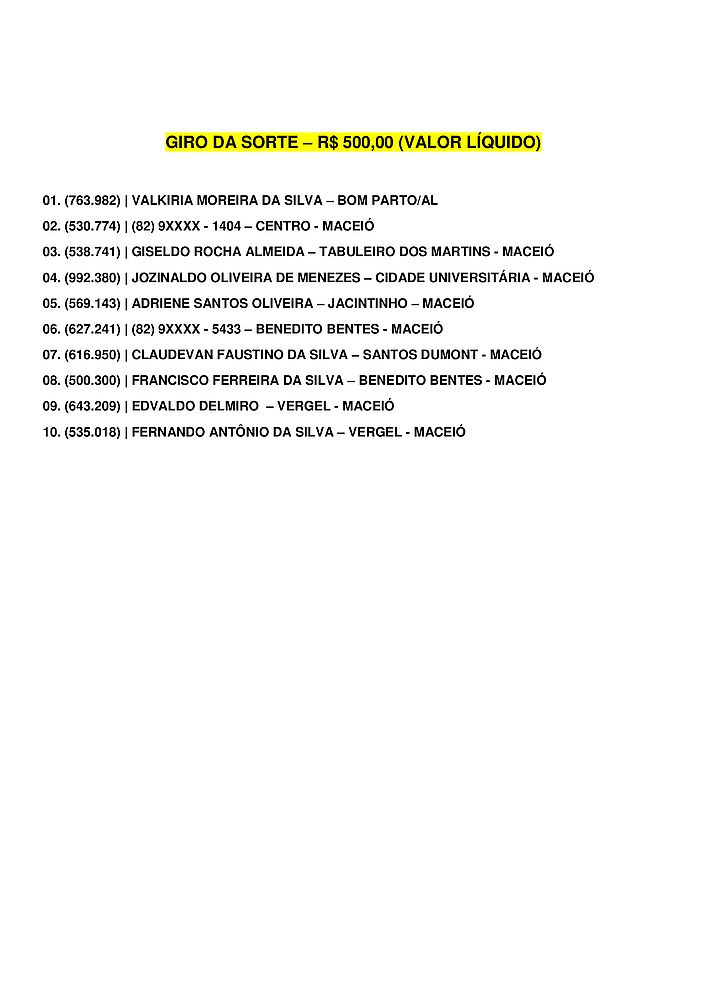 GIRO DA SORTE – R$ 500,00 (VALOR LÍQUIDO)

01. (763.982) | VALKIRIA MOREIRA DA SILVA – BOM PARTO/AL
02. (530.774) | (82) 9XXXX - 1404 – CENTRO - MACEIÓ
03. (538.741) | GISELDO ROCHA ALMEIDA – TABULEIRO DOS MARTINS - MACEIÓ
04. (992.380) | JOZINALDO OLIVEIRA DE MENEZES – CIDADE UNIVERSITÁRIA - MACEIÓ
05. (569.143) | ADRIENE SANTOS OLIVEIRA – JACINTINHO – MACEIÓ
06. (627.241) | (82) 9XXXX - 5433 – BENEDITO BENTES - MACEIÓ
07. (616.950) | CLAUDEVAN FAUSTINO DA SILVA – SANTOS DUMONT - MACEIÓ
08. (500.300) | FRANCISCO FERREIRA DA SILVA – BENEDITO BENTES - MACEIÓ
09. (643.209) | EDVALDO DELMIRO – VERGEL - MACEIÓ
10. (535.018) | FERNANDO ANTÔNIO DA SILVA – VERGEL - MACEIÓ